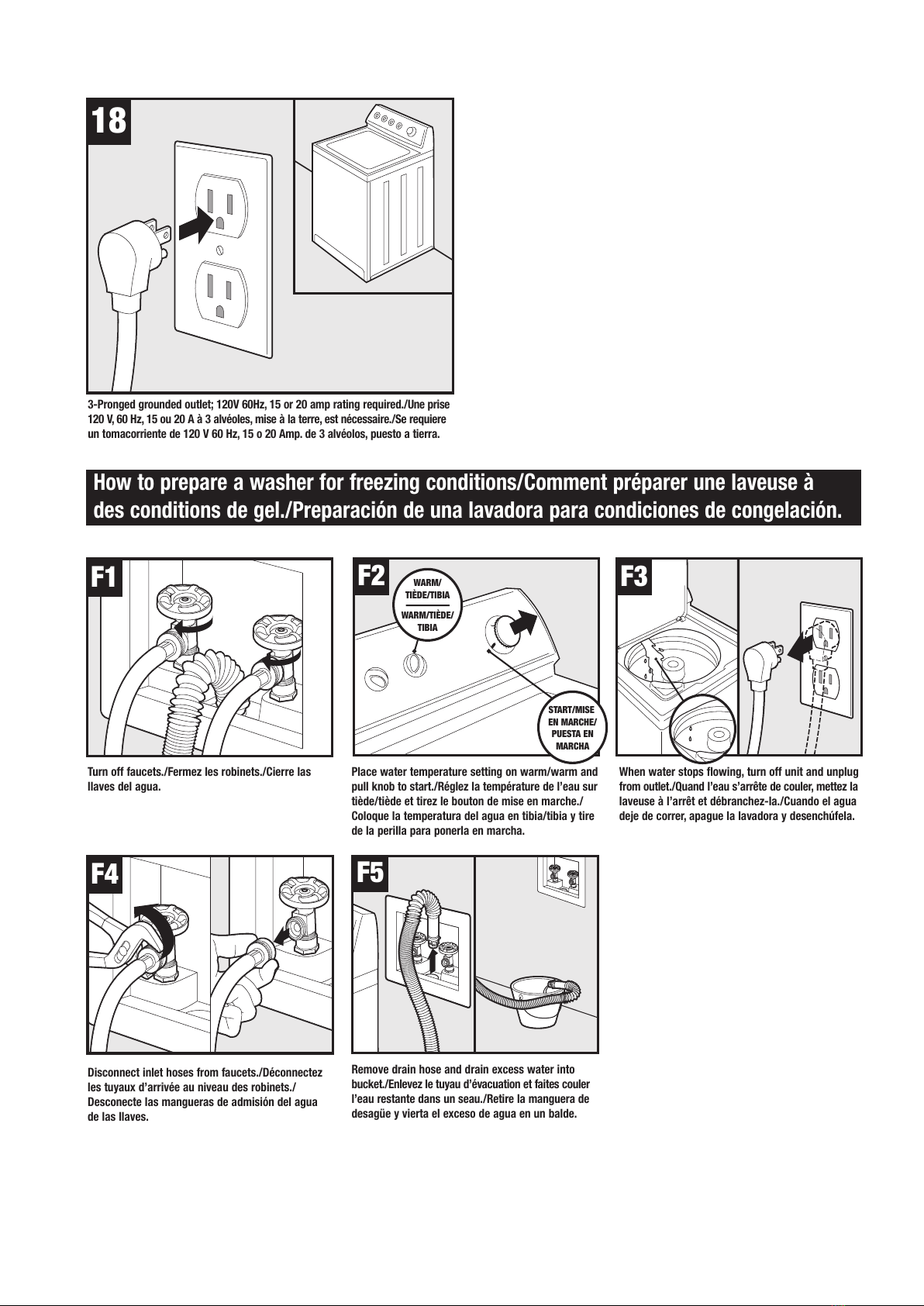 18

3-Pronged grounded outlet; 120V 60Hz, 15 or 20 amp rating required./Une prise 120 V, 60 Hz, 15 ou 20 A à 3 alvéoles, mise à la terre, est nécessaire./Se requiere un tomacorriente de 120 V 60 Hz, 15 o 20 Amp. de 3 alvéolos, puesto a tierra.

How to prepare a washer for freezing conditions/Comment préparer une laveuse à des conditions de gel./Preparación de una lavadora para condiciones de congelación.

F1

Turn off faucets./Fermez les robinets./Cierre las llaves del agua.

F2

WARM/ TIÈDE/TIBIA

WARM/TIÈDE/ TIBIA

START/MISE EN MARCHE/ PUESTA EN MARCHA

Place water temperature setting on warm/warm and pull knob to start./Réglez la température de l'eau sur tiède/tiède et tirez le bouton de mise en marche./ Coloque la temperatura del agua en tibia/tibia y tire de la perilla para ponerla en marcha.

F3

When water stops flowing, turn off unit and unplug from outlet./Quand l'eau s'arrête de couler, mettez la laveuse à l'arrêt et débranchez-la./Cuando el agua deje de correr, apague la lavadora y desenchúfela.

F4

Disconnect inlet hoses from faucets./Déconnectez les tuyaux d'arrivée au niveau des robinets./ Desconecte las mangueras de admisión del agua de las llaves.

F5

Remove drain hose and drain excess water into bucket./Enlevez le tuyau d'évacuation et faites couler l'eau restante dans un seau./Retire la manguera de desagüe y vierta el exceso de agua en un balde.